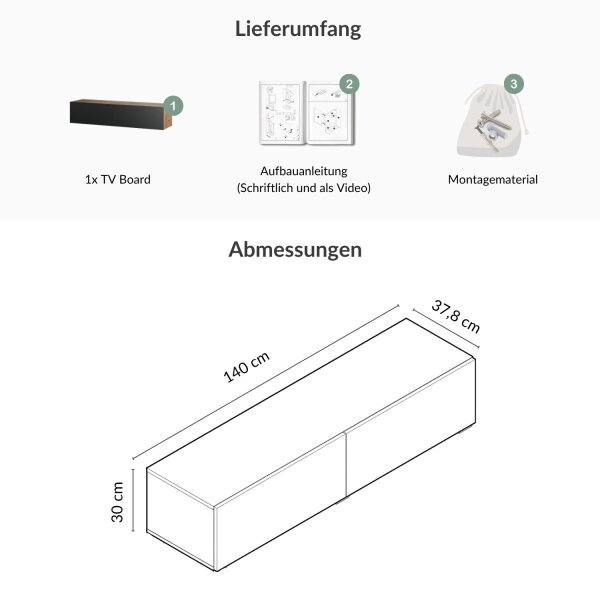 Lieferumfang

1

1x TV Board

2

Aufbauanleitung
(Schriftlich und als Video)

3

Montagematerial

Abmessungen

140 cm

37,8 cm

30 cm